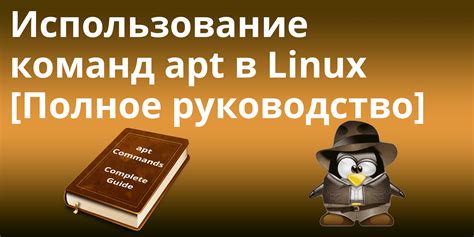 Использование команд apt в Linux [Полное руководство]

apt Commands

Complete Guide